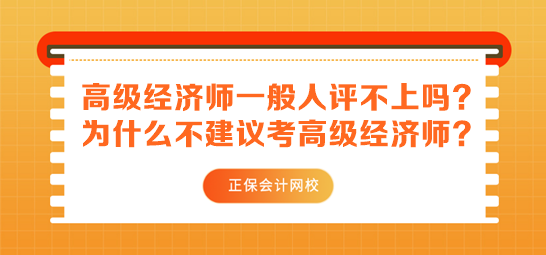 高级经济师一般人评不上吗？
为什么不建议考高级经济师？

正保会计网校